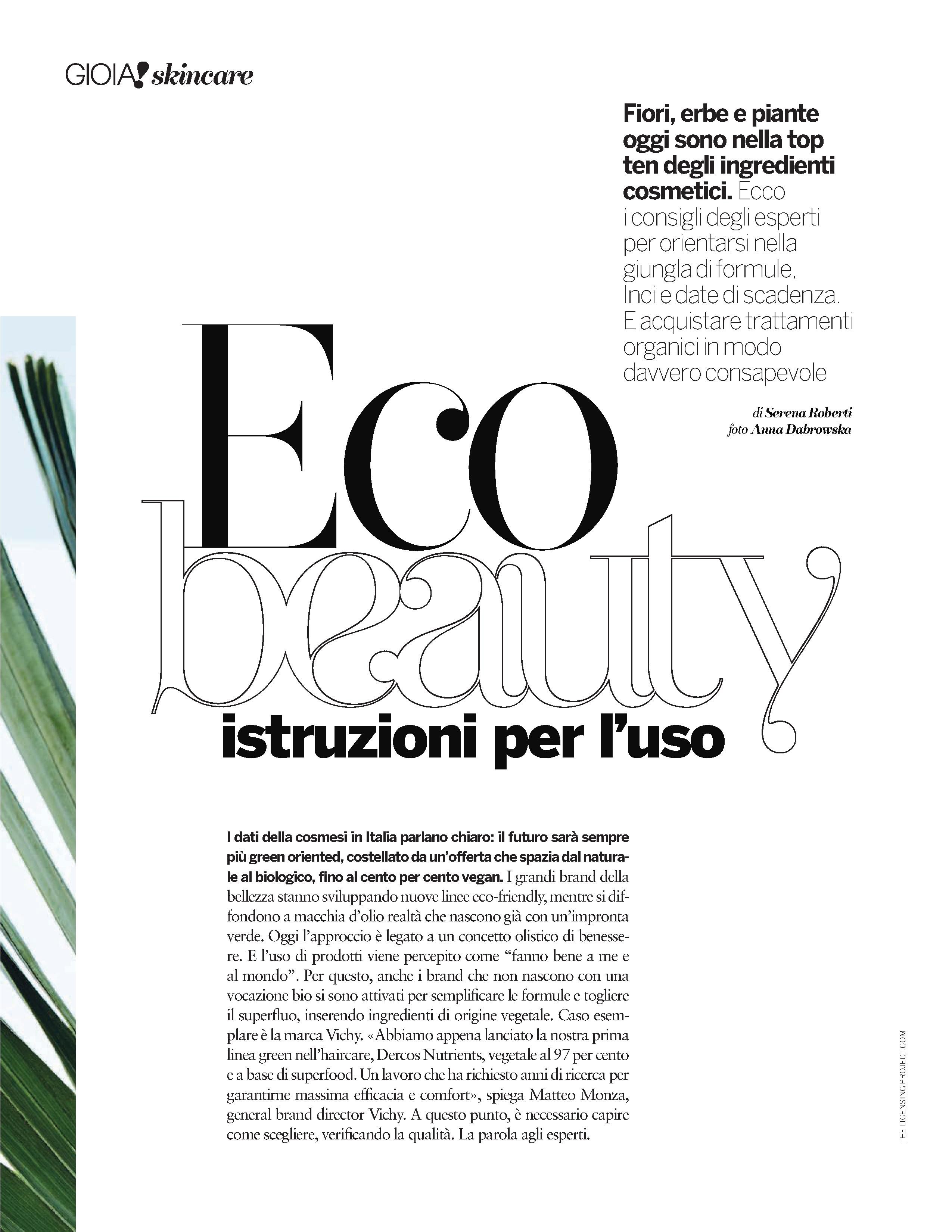 GIOIA! skincare

Fiori, erbe e piante oggi sono nella top ten degli ingredienti cosmetici. Ecco i consigli degli esperti per orientarsi nella giungla di formule, Inci e date di scadenza. E acquistare trattamenti organici in modo davvero consapevole

di Serena Roberti
foto Anna Dabrowska

Eco beauty
istruzioni per l'uso

I dati della cosmesi in Italia parlano chiaro: il futuro sarà sempre più green oriented, costellato da un'offerta che spazia dal naturale al biologico, fino al cento per cento vegan. I grandi brand della bellezza stanno sviluppando nuove linee eco-friendly, mentre si diffondono a macchia d'olio realtà che nascono già con un'impronta verde. Oggi l'approccio è legato a un concetto olistico di benessere. E l'uso di prodotti viene percepito come "fanno bene a me e al mondo". Per questo, anche i brand che non nascono con una vocazione bio si sono attivati per semplificare le formule e togliere il superfluo, inserendo ingredienti di origine vegetale. Caso esemplare è la marca Vichy. «Abbiamo appena lanciato la nostra prima linea green nell'haircare, Dercos Nutrients, vegetale al 97 per cento e a base di superfood. Un lavoro che ha richiesto anni di ricerca per garantirne massima efficacia e comfort», spiega Matteo Monza, general brand director Vichy. A questo punto, è necessario capire come scegliere, verificando la qualità. La parola agli esperti.

THE LICENSING PROJECT.COM